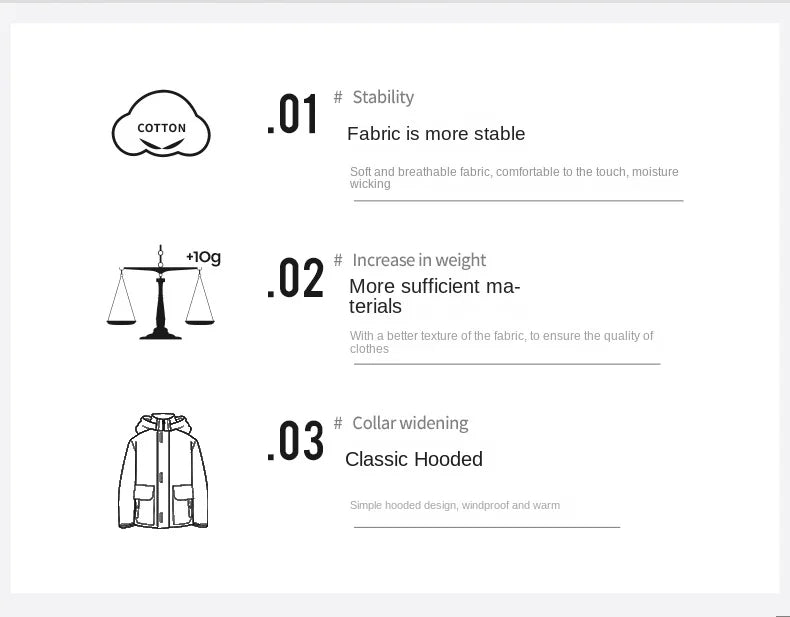 COTTON

.01

# Stability

Fabric is more stable

Soft and breathable fabric, comfortable to the touch, moisture wicking

+10g

.02

# Increase in weight

More sufficient materials

With a better texture of the fabric, to ensure the quality of clothes

.03

# Collar widening

Classic Hooded

Simple hooded design, windproof and warm